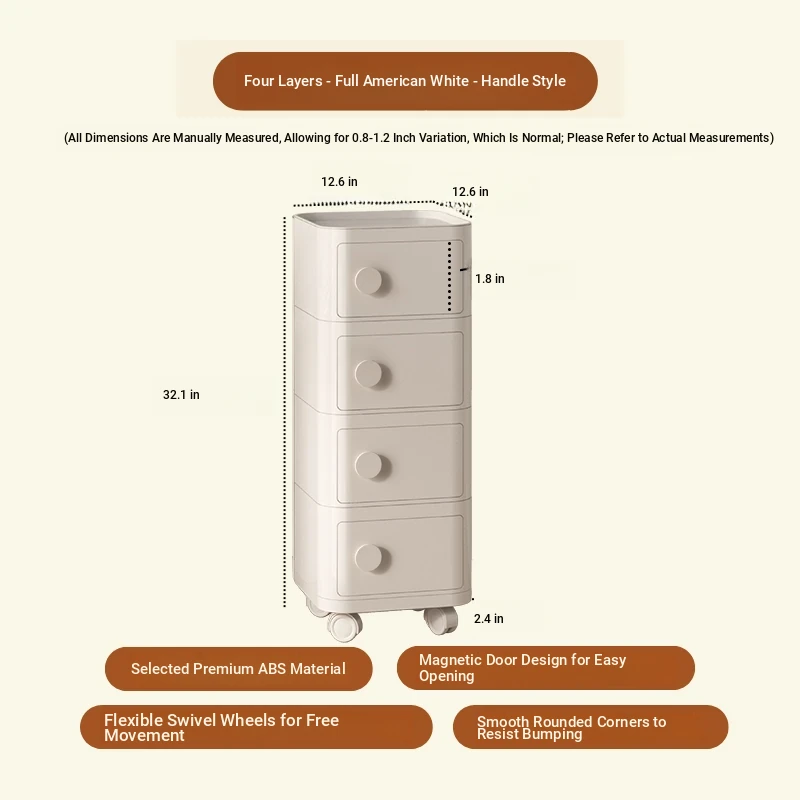 Four Layers - Full American White - Handle Style

(All Dimensions Are Manually Measured, Allowing for 0.8-1.2 Inch Variation, Which Is Normal; Please Refer to Actual Measurements)

12.6 in

12.6 in

1.8 in

32.1 in

2.4 in

Selected Premium ABS Material

Magnetic Door Design for Easy Opening

Flexible Swivel Wheels for Free Movement

Smooth Rounded Corners to Resist Bumping